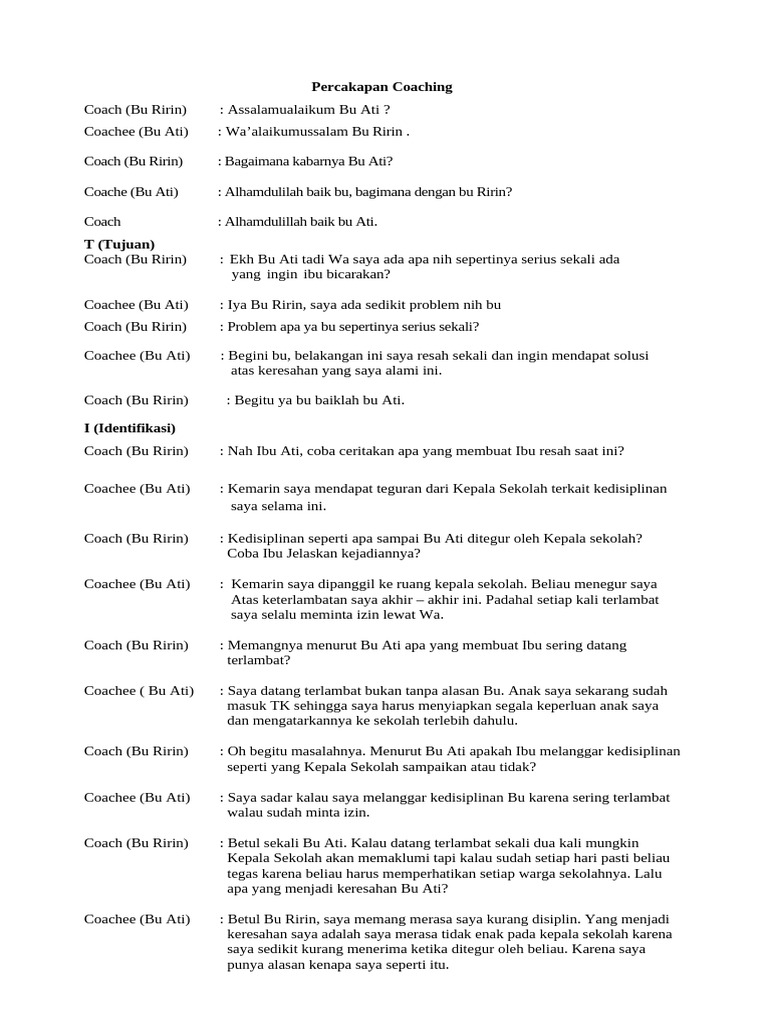 Percakapan Coaching

Coach (Bu Ririn) : Assalamualaikum Bu Ati ?

Coachee (Bu Ati) : Wa'alaikumussalam Bu Ririn .

Coach (Bu Ririn) : Bagaimana kabarnya Bu Ati?

Coache (Bu Ati) : Alhamdulilah baik bu, bagimana dengan bu Ririn?

Coach : Alhamdulillah baik bu Ati.

T (Tujuan)
Coach (Bu Ririn) : Ekh Bu Ati tadi Wa saya ada apa nih sepertinya serius sekali ada yang ingin ibu bicarakan?

Coachee (Bu Ati) : Iya Bu Ririn, saya ada sedikit problem nih bu

Coach (Bu Ririn) : Problem apa ya bu sepertinya serius sekali?

Coachee (Bu Ati) : Begini bu, belakangan ini saya resah sekali dan ingin mendapat solusi atas keresahan yang saya alami ini.

Coach (Bu Ririn) : Begitu ya bu baiklah bu Ati.

I (Identifikasi)

Coach (Bu Ririn) : Nah Ibu Ati, coba ceritakan apa yang membuat Ibu resah saat ini?

Coachee (Bu Ati) : Kemarin saya mendapat teguran dari Kepala Sekolah terkait kedisiplinan saya selama ini.

Coach (Bu Ririn) : Kedisiplinan seperti apa sampai Bu Ati ditegur oleh Kepala sekolah? Coba Ibu Jelaskan kejadiannya?

Coachee (Bu Ati) : Kemarin saya dipanggil ke ruang kepala sekolah. Beliau menegur saya Atas keterlambatan saya akhir – akhir ini. Padahal setiap kali terlambat saya selalu meminta izin lewat Wa.

Coach (Bu Ririn) : Memangnya menurut Bu Ati apa yang membuat Ibu sering datang terlambat?

Coachee ( Bu Ati) : Saya datang terlambat bukan tanpa alasan Bu. Anak saya sekarang sudah masuk TK sehingga saya harus menyiapkan segala keperluan anak saya dan mengatarkannya ke sekolah terlebih dahulu.

Coach (Bu Ririn) : Oh begitu masalahnya. Menurut Bu Ati apakah Ibu melanggar kedisiplinan seperti yang Kepala Sekolah sampaikan atau tidak?

Coachee (Bu Ati) : Saya sadar kalau saya melanggar kedisiplinan Bu karena sering terlambat walau sudah minta izin.

Coach (Bu Ririn) : Betul sekali Bu Ati. Kalau datang terlambat sekali dua kali mungkin Kepala Sekolah akan memaklumi tapi kalau sudah setiap hari pasti beliau tegas karena beliau harus memperhatikan setiap warga sekolahnya. Lalu apa yang menjadi keresahan Bu Ati?

Coachee (Bu Ati) : Betul Bu Ririn, saya memang merasa saya kurang disiplin. Yang menjadi keresahan saya adalah saya merasa tidak enak pada kepala sekolah karena saya sedikit kurang menerima ketika ditegur oleh beliau. Karena saya punya alasan kenapa saya seperti itu.